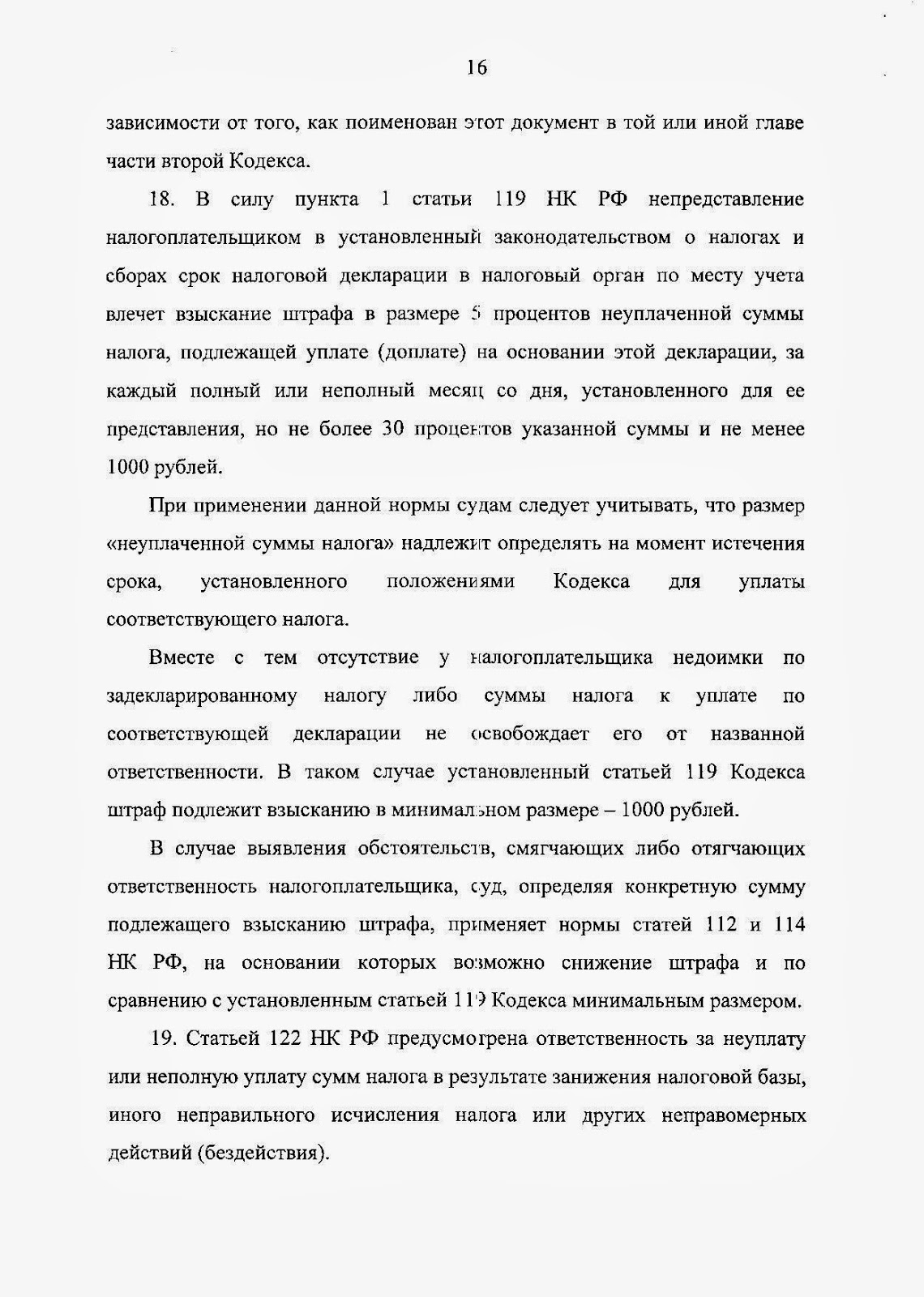 16

зависимости от того, как поименован этот документ в той или иной главе части второй Кодекса.

18. В силу пункта 1 статьи 119 НК РФ непредставление налогоплательщиком в установленный законодательством о налогах и сборах срок налоговой декларации в налоговый орган по месту учета влечет взыскание штрафа в размере 5 процентов неуплаченной суммы налога, подлежащей уплате (доплате) на основании этой декларации, за каждый полный или неполный месяц со дня, установленного для ее представления, но не более 30 процентов указанной суммы и не менее 1000 рублей.

При применении данной нормы судам следует учитывать, что размер «неуплаченной суммы налога» надлежит определять на момент истечения срока, установленного положениями Кодекса для уплаты соответствующего налога.

Вместе с тем отсутствие у налогоплательщика недоимки по задекларированному налогу либо суммы налога к уплате по соответствующей декларации не освобождает его от названной ответственности. В таком случае установленный статьей 119 Кодекса штраф подлежит взысканию в минимальном размере – 1000 рублей.

В случае выявления обстоятельств, смягчающих либо отягчающих ответственность налогоплательщика, суд, определяя конкретную сумму подлежащего взысканию штрафа, применяет нормы статей 112 и 114 НК РФ, на основании которых возможно снижение штрафа и по сравнению с установленным статьей 119 Кодекса минимальным размером.

19. Статьей 122 НК РФ предусмотрена ответственность за неуплату или неполную уплату сумм налога в результате занижения налоговой базы, иного неправильного исчисления налога или других неправомерных действий (бездействия).